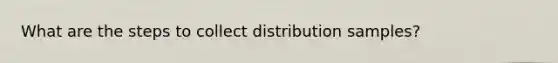 What are the steps to collect distribution samples?